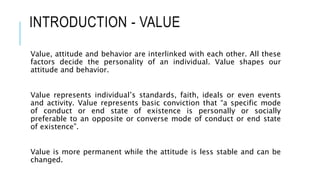 INTRODUCTION - VALUE

Value, attitude and behavior are interlinked with each other. All these factors decide the personality of an individual. Value shapes our attitude and behavior.

Value represents individual's standards, faith, ideals or even events and activity. Value represents basic conviction that "a specific mode of conduct or end state of existence is personally or socially preferable to an opposite or converse mode of conduct or end state of existence".

Value is more permanent while the attitude is less stable and can be changed.